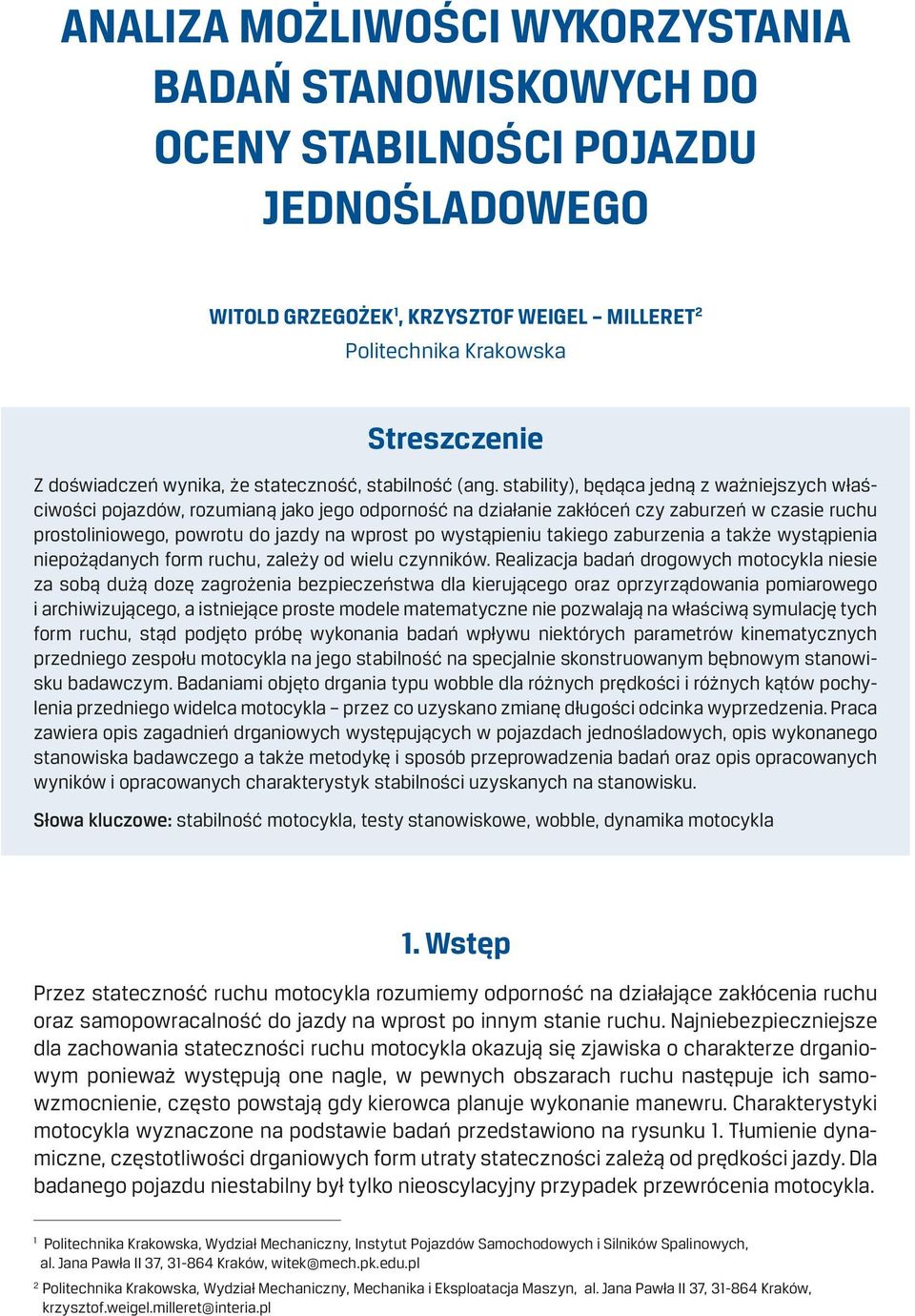 ANALIZA MOŻLIWOŚCI WYKORZYSTANIA BADAŃ STANOWISKOWYCH DO OCENY STABILNOŚCI POJAZDU JEDNOŚLADOWEGO

WITOLD GRZEGOŻEK$^1$, KRZYSZTOF WEIGEL – MILLERET$^2$
Politechnika Krakowska

Streszczenie

Z doświadczeń wynika, że stateczność, stabilność (ang. stability), będąca jedną z ważniejszych właściwości pojazdów, rozumianą jako jego odporność na działanie zakłóceń czy zaburzeń w czasie ruchu prostoliniowego, powrotu do jazdy na wprost po wystąpieniu takiego zaburzenia a także wystąpienia niepożądanych form ruchu, zależy od wielu czynników. Realizacja badań drogowych motocykla niesie za sobą dużą dozę zagrożenia bezpieczeństwa dla kierującego oraz oprzyrządowania pomiarowego i archiwizującego, a istniejące proste modele matematyczne nie pozwalają na właściwą symulację tych form ruchu, stąd podjęto próbę wykonania badań wpływu niektórych parametrów kinematycznych przedniego zespołu motocykla na jego stabilność na specjalnie skonstruowanym bębnowym stanowisku badawczym. Badaniami objęto drgania typu wobble dla różnych prędkości i różnych kątów pochylenia przedniego widelca motocykla – przez co uzyskano zmianę długości odcinka wyprzedzenia. Praca zawiera opis zagadnień drganiowych występujących w pojazdach jednośladowych, opis wykonanego stanowiska badawczego a także metodykę i sposób przeprowadzenia badań oraz opis opracowanych wyników i opracowanych charakterystyk stabilności uzyskanych na stanowisku.

Słowa kluczowe: stabilność motocykla, testy stanowiskowe, wobble, dynamika motocykla

1. Wstęp

Przez stateczność ruchu motocykla rozumiemy odporność na działające zakłócenia ruchu oraz samopowracalność do jazdy na wprost po innym stanie ruchu. Najniebezpieczniejsze dla zachowania stateczności ruchu motocykla okazują się zjawiska o charakterze drganiowym ponieważ występują one nagle, w pewnych obszarach ruchu następuje ich samowzmocnienie, często powstają gdy kierowca planuje wykonanie manewru. Charakterystyki motocykla wyznaczone na podstawie badań przedstawiono na rysunku 1. Tłumienie dynamiczne, częstotliwości drganiowych form utraty stateczności zależą od prędkości jazdy. Dla badanego pojazdu niestabilny był tylko nieoscylacyjny przypadek przewrócenia motocykla.

$^1$ Politechnika Krakowska, Wydział Mechaniczny, Instytut Pojazdów Samochodowych i Silników Spalinowych, al. Jana Pawła II 37, 31-864 Kraków, witek@mech.pk.edu.pl

$^2$ Politechnika Krakowska, Wydział Mechaniczny, Mechanika i Eksploatacja Maszyn, al. Jana Pawła II 37, 31-864 Kraków, krzysztof.weigel.milleret@interia.pl